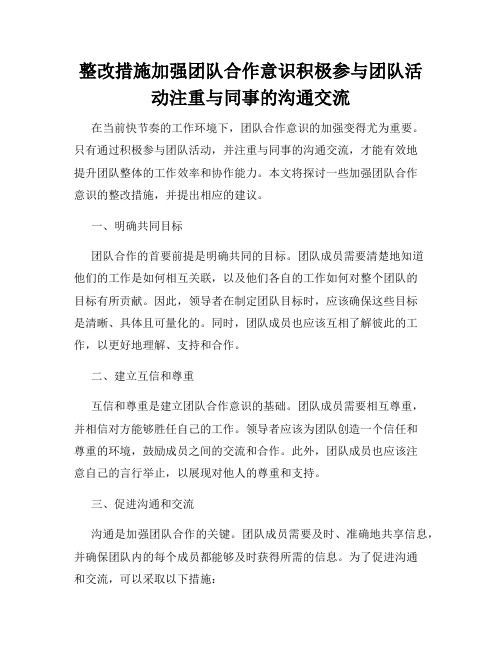 整改措施加强团队合作意识积极参与团队活动注重与同事的沟通交流

在当前快节奏的工作环境下，团队合作意识的加强变得尤为重要。只有通过积极参与团队活动，并注重与同事的沟通交流，才能有效地提升团队整体的工作效率和协作能力。本文将探讨一些加强团队合作意识的整改措施，并提出相应的建议。

一、明确共同目标

团队合作的首要前提是明确共同的目标。团队成员需要清楚地知道他们的工作是如何相互关联，以及他们各自的工作如何对整个团队的目标有所贡献。因此，领导者在制定团队目标时，应该确保这些目标是清晰、具体且可量化的。同时，团队成员也应该互相了解彼此的工作，以更好地理解、支持和合作。

二、建立互信和尊重

互信和尊重是建立团队合作意识的基础。团队成员需要相互尊重，并相信对方能够胜任自己的工作。领导者应该为团队创造一个信任和尊重的环境，鼓励成员之间的交流和合作。此外，团队成员也应该注意自己的言行举止，以展现对他人的尊重和支持。

三、促进沟通和交流

沟通是加强团队合作的关键。团队成员需要及时、准确地共享信息，并确保团队内的每个成员都能够及时获得所需的信息。为了促进沟通和交流，可以采取以下措施：